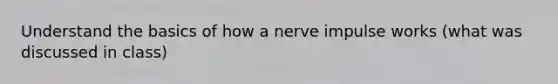 Understand the basics of how a nerve impulse works (what was discussed in class)